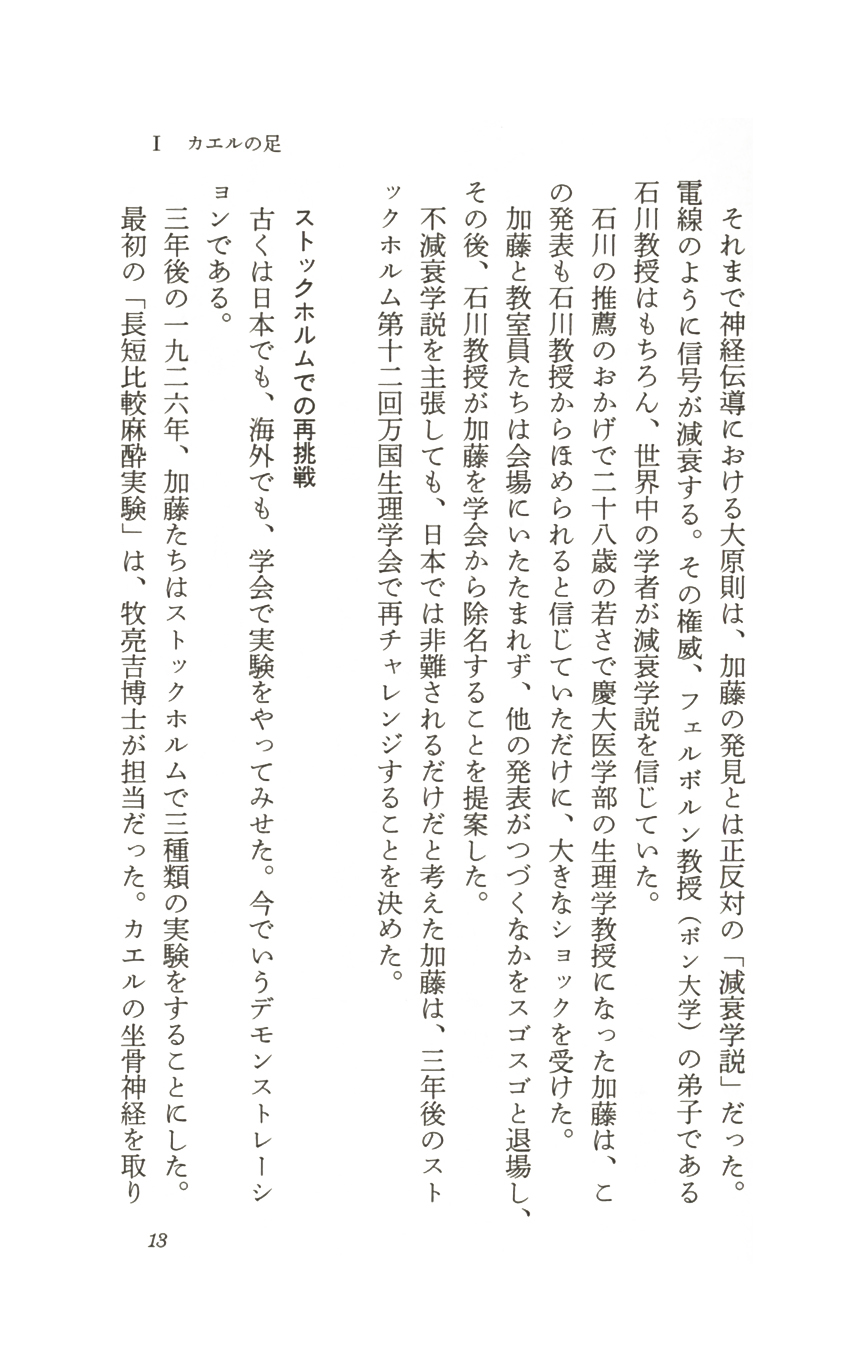 I　カエルの足

それまで神経伝導における大原則は、加藤の発見とは正反対の「減衰学説」だった。電線のように信号が減衰する。その権威、フェルボルン教授（ボン大学）の弟子である石川教授はもちろん、世界中の学者が減衰学説を信じていた。

石川の推薦のおかげで二十八歳の若さで慶大医学部の生理学教授になった加藤は、この発表も石川教授からほめられると信じていただけに、大きなショックを受けた。

加藤と教室員たちは会場にいたたまれず、他の発表がつづくなかをスゴスゴと退場し、その後、石川教授が加藤を学会から除名することを提案した。

不減衰学説を主張しても、日本では非難されるだけだと考えた加藤は、三年後のストックホルム第十二回万国生理学会で再チャレンジすることを決めた。

ストックホルムでの再挑戦

古くは日本でも、海外でも、学会で実験をやってみせた。今でいうデモンストレーションである。

三年後の一九二六年、加藤たちはストックホルムで三種類の実験をすることにした。最初の「長短比較麻酔実験」は、牧亮吉博士が担当だった。カエルの坐骨神経を取り

13